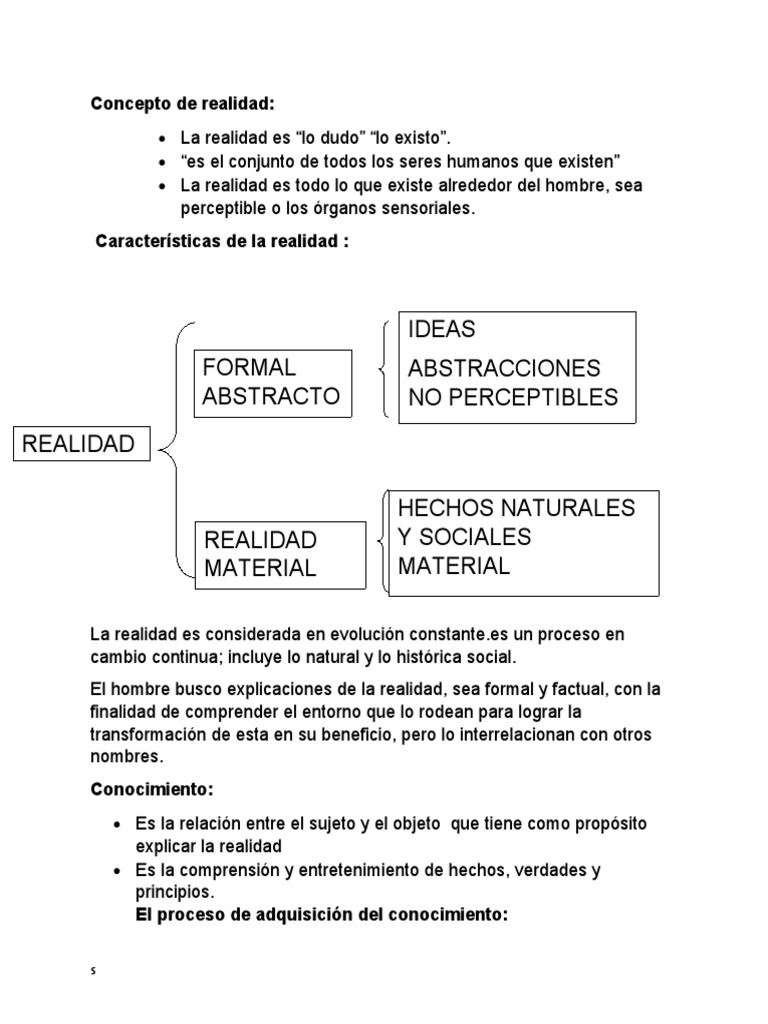 **Concepto de realidad:**

- La realidad es “lo dudo” “lo existo”.
- “es el conjunto de todos los seres humanos que existen”
- La realidad es todo lo que existe alrededor del hombre, sea perceptible o los órganos sensoriales.

**Características de la realidad :**

REALIDAD

FORMAL ABSTRACTO

IDEAS
ABSTRACCIONES
NO PERCEPTIBLES

REALIDAD MATERIAL

HECHOS NATURALES Y SOCIALES MATERIAL

La realidad es considerada en evolución constante.es un proceso en cambio continua; incluye lo natural y lo histórica social.

El hombre busco explicaciones de la realidad, sea formal y factual, con la finalidad de comprender el entorno que lo rodean para lograr la transformación de esta en su beneficio, pero lo interrelacionan con otros nombres.

**Conocimiento:**

- Es la relación entre el sujeto y el objeto que tiene como propósito explicar la realidad
- Es la comprensión y entretenimiento de hechos, verdades y principios.
**El proceso de adquisición del conocimiento:**

s